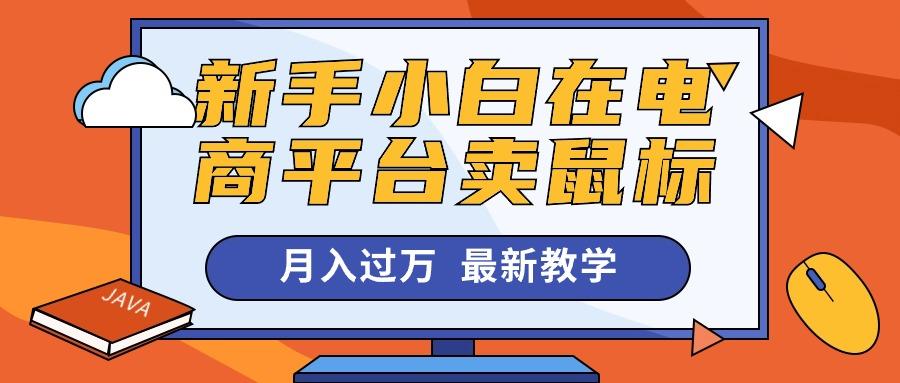 新手小白在电商平台卖鼠标

月入过万 最新教学

JAVA